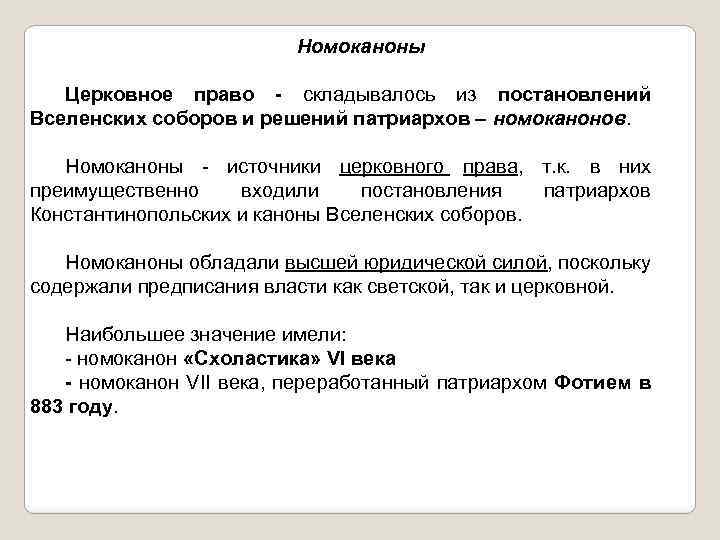 Номоканоны

Церковное право - складывалось из постановлений Вселенских соборов и решений патриархов – номоканонов.

Номоканоны - источники церковного права, т.к. в них преимущественно входили постановления патриархов Константинопольских и каноны Вселенских соборов.

Номоканоны обладали высшей юридической силой, поскольку содержали предписания власти как светской, так и церковной.

Наибольшее значение имели:
- номоканон «Схоластика» VI века
- номоканон VII века, переработанный патриархом Фотием в 883 году.